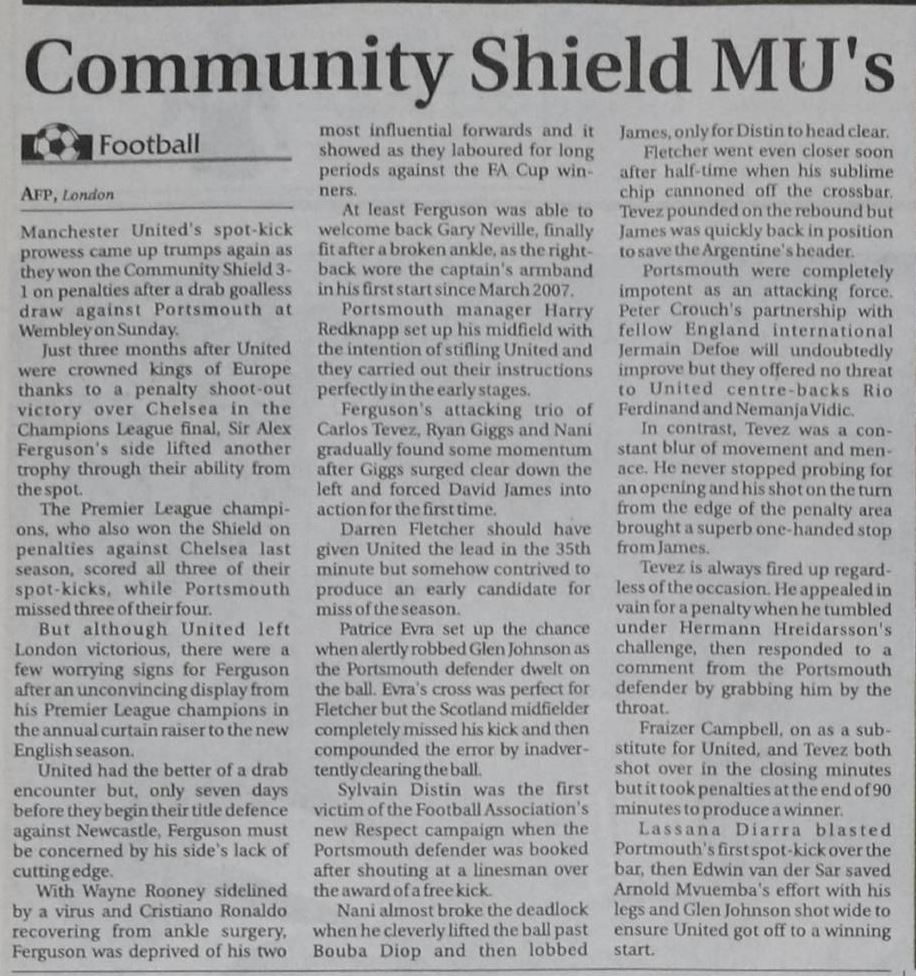 Community Shield MU's

Football

AFP, London

Manchester United's spot-kick prowess came up trumps again as they won the Community Shield 3-1 on penalties after a drab goalless draw against Portsmouth at Wembley on Sunday.

Just three months after United were crowned kings of Europe thanks to a penalty shoot-out victory over Chelsea in the Champions League final, Sir Alex Ferguson's side lifted another trophy through their ability from the spot.

The Premier League champions, who also won the Shield on penalties against Chelsea last season, scored all three of their spot-kicks, while Portsmouth missed three of their four.

But although United left London victorious, there were a few worrying signs for Ferguson after an unconvincing display from his Premier League champions in the annual curtain raiser to the new English season.

United had the better of a drab encounter but, only seven days before they begin their title defence against Newcastle, Ferguson must be concerned by his side's lack of cutting edge.

With Wayne Rooney sidelined by a virus and Cristiano Ronaldo recovering from ankle surgery, Ferguson was deprived of his two most influential forwards and it showed as they laboured for long periods against the FA Cup winners.

At least Ferguson was able to welcome back Gary Neville, finally fit after a broken ankle, as the right-back wore the captain's armband in his first start since March 2007.

Portsmouth manager Harry Redknapp set up his midfield with the intention of stifling United and they carried out their instructions perfectly in the early stages.

Ferguson's attacking trio of Carlos Tevez, Ryan Giggs and Nani gradually found some momentum after Giggs surged clear down the left and forced David James into action for the first time.

Darren Fletcher should have given United the lead in the 35th minute but somehow contrived to produce an early candidate for miss of the season.

Patrice Evra set up the chance when alertly robbed Glen Johnson as the Portsmouth defender dwelt on the ball. Evra's cross was perfect for Fletcher but the Scotland midfielder completely missed his kick and then compounded the error by inadvertently clearing the ball.

Sylvain Distin was the first victim of the Football Association's new Respect campaign when the Portsmouth defender was booked after shouting at a linesman over the award of a free kick.

Nani almost broke the deadlock when he cleverly lifted the ball past Bouba Diop and then lobbed James, only for Distin to head clear.

Fletcher went even closer soon after half-time when his sublime chip cannoned off the crossbar. Tevez pounded on the rebound but James was quickly back in position to save the Argentine's header.

Portsmouth were completely impotent as an attacking force. Peter Crouch's partnership with fellow England international Jermain Defoe will undoubtedly improve but they offered no threat to United centre-backs Rio Ferdinand and Nemanja Vidic.

In contrast, Tevez was a constant blur of movement and menace. He never stopped probing for an opening and his shot on the turn from the edge of the penalty area brought a superb one-handed stop from James.

Tevez is always fired up regardless of the occasion. He appealed in vain for a penalty when he tumbled under Hermann Hreidarsson's challenge, then responded to a comment from the Portsmouth defender by grabbing him by the throat.

Fraizer Campbell, on as a substitute for United, and Tevez both shot over in the closing minutes but it took penalties at the end of 90 minutes to produce a winner.

Lassana Diarra blasted Portmouth's first spot-kick over the bar, then Edwin van der Sar saved Arnold Mvuemba's effort with his legs and Glen Johnson shot wide to ensure United got off to a winning start.